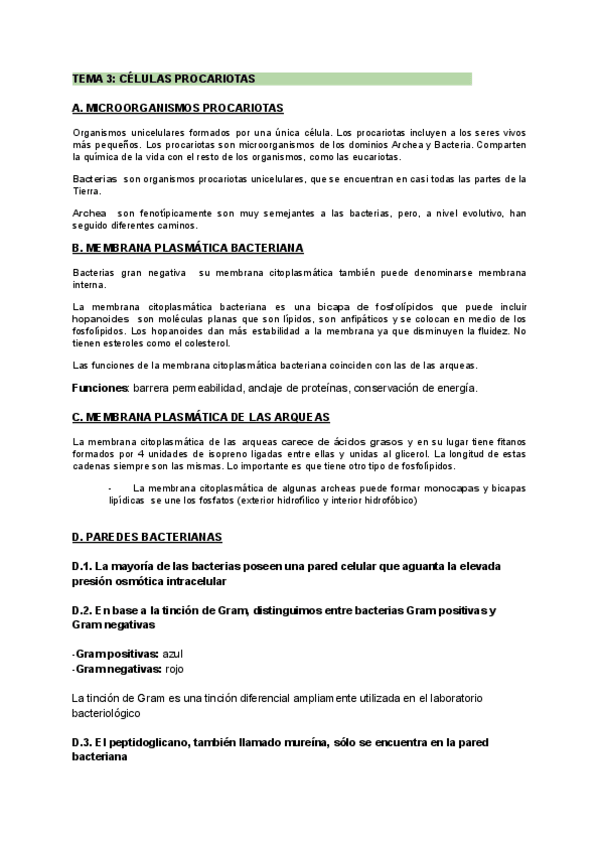 TEMA 3: CÉLULAS PROCARIOTAS

A. MICROORGANISMOS PROCARIOTAS

Organismos unicelulares formados por una única célula. Los procariotas incluyen a los seres vivos más pequeños. Los procariotas son microorganismos de los dominios Archea y Bacteria. Comparten la química de la vida con el resto de los organismos, como las eucariotas.

Bacterias son organismos procariotas unicelulares, que se encuentran en casi todas las partes de la Tierra.

Archea son fenotípicamente son muy semejantes a las bacterias, pero, a nivel evolutivo, han seguido diferentes caminos.

B. MEMBRANA PLASMÁTICA BACTERIANA

Bacterias gran negativa su membrana citoplasmática también puede denominarse membrana interna.

La membrana citoplasmática bacteriana es una bicapa de fosfolípidos que puede incluir hopanoides son moléculas planas que son lípidos, son anfipáticos y se colocan en medio de los fosfolípidos. Los hopanoides dan más estabilidad a la membrana ya que disminuyen la fluidez. No tienen esteroles como el colesterol.

Las funciones de la membrana citoplasmática bacteriana coinciden con las de las arqueas.

Funciones: barrera permeabilidad, anclaje de proteínas, conservación de energía.

C. MEMBRANA PLASMÁTICA DE LAS ARQUEAS

La membrana citoplasmática de las arqueas carece de ácidos grasos y en su lugar tiene fitanos formados por 4 unidades de isopreno ligadas entre ellas y unidas al glicerol. La longitud de estas cadenas siempre son las mismas. Lo importante es que tiene otro tipo de fosfolípidos.

- La membrana citoplasmática de algunas archeas puede formar monocapas y bicapas lipídicas se une los fosfatos (exterior hidrofílico y interior hidrofóbico)

D. PAREDES BACTERIANAS

D.1. La mayoría de las bacterias poseen una pared celular que aguanta la elevada presión osmótica intracelular

D.2. En base a la tinción de Gram, distinguimos entre bacterias Gram positivas y Gram negativas

-Gram positivas: azul
-Gram negativas: rojo

La tinción de Gram es una tinción diferencial ampliamente utilizada en el laboratorio bacteriológico

D.3. El peptidoglicano, también llamado mureína, sólo se encuentra en la pared bacteriana